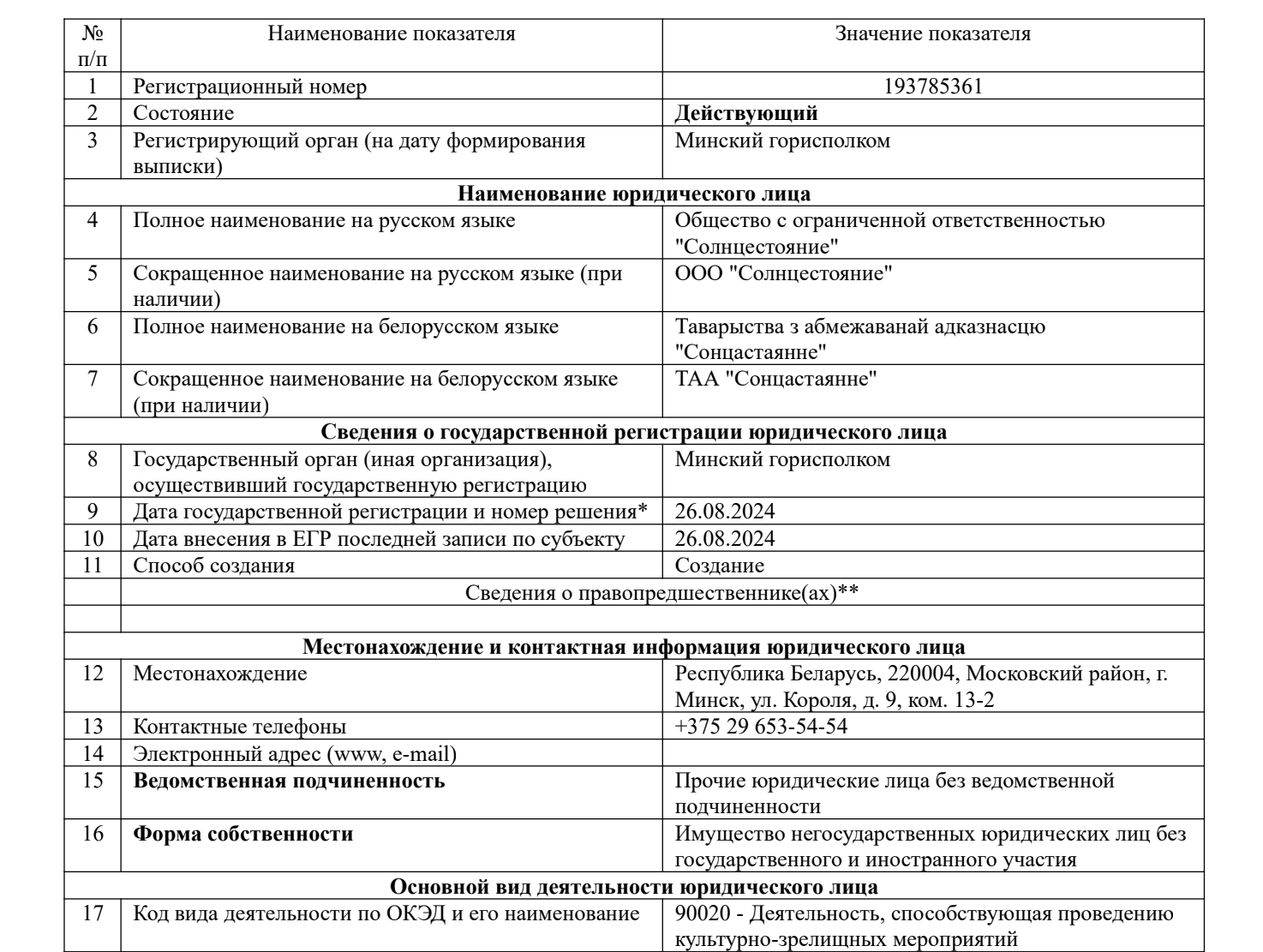 | № п/п | Наименование показателя | Значение показателя |
|---|---|---|
| 1 | Регистрационный номер | 193785361 |
| 2 | Состояние | **Действующий** |
| 3 | Регистрирующий орган (на дату формирования выписки) | Минский горисполком |
| **Наименование юридического лица** | | |
| 4 | Полное наименование на русском языке | Общество с ограниченной ответственностью "Солнцестояние" |
| 5 | Сокращенное наименование на русском языке (при наличии) | ООО "Солнцестояние" |
| 6 | Полное наименование на белорусском языке | Таварыства з абмежаванай адказнасцю "Сонцастаянне" |
| 7 | Сокращенное наименование на белорусском языке (при наличии) | ТАА "Сонцастаянне" |
| **Сведения о государственной регистрации юридического лица** | | |
| 8 | Государственный орган (иная организация), осуществивший государственную регистрацию | Минский горисполком |
| 9 | Дата государственной регистрации и номер решения* | 26.08.2024 |
| 10 | Дата внесения в ЕГР последней записи по субъекту | 26.08.2024 |
| 11 | Способ создания | Создание |
| | Сведения о правопредшественнике(ах)** | |
| | | |
| **Местонахождение и контактная информация юридического лица** | | |
| 12 | Местонахождение | Республика Беларусь, 220004, Московский район, г. Минск, ул. Короля, д. 9, ком. 13-2 |
| 13 | Контактные телефоны | +375 29 653-54-54 |
| 14 | Электронный адрес (www, e-mail) | |
| 15 | **Ведомственная подчиненность** | Прочие юридические лица без ведомственной подчиненности |
| 16 | **Форма собственности** | Имущество негосударственных юридических лиц без государственного и иностранного участия |
| **Основной вид деятельности юридического лица** | | |
| 17 | Код вида деятельности по ОКЭД и его наименование | 90020 - Деятельность, способствующая проведению культурно-зрелищных мероприятий |